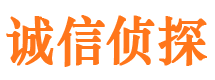 诚信侦探